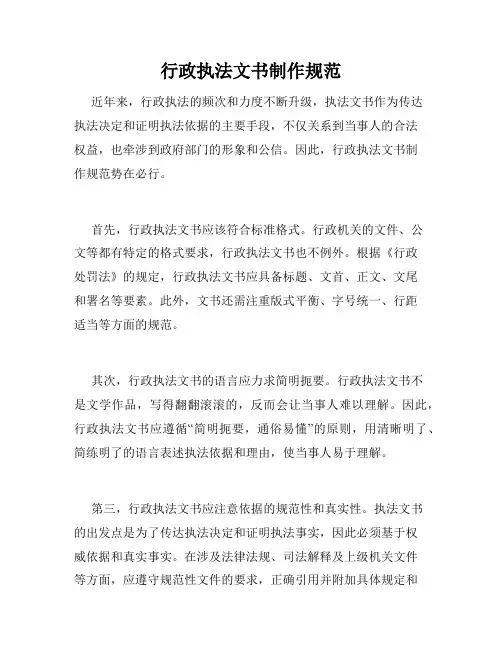 行政执法文书制作规范

近年来，行政执法的频次和力度不断升级，执法文书作为传达执法决定和证明执法依据的主要手段，不仅关系到当事人的合法权益，也牵涉到政府部门的形象和公信。因此，行政执法文书制作规范势在必行。

首先，行政执法文书应该符合标准格式。行政机关的文件、公文等都有特定的格式要求，行政执法文书也不例外。根据《行政处罚法》的规定，行政执法文书应具备标题、文首、正文、文尾和署名等要素。此外，文书还需注重版式平衡、字号统一、行距适当等方面的规范。

其次，行政执法文书的语言应力求简明扼要。行政执法文书不是文学作品，写得翻翻滚滚的，反而会让当事人难以理解。因此，行政执法文书应遵循“简明扼要，通俗易懂”的原则，用清晰明了、简练明了的语言表述执法依据和理由，使当事人易于理解。

第三，行政执法文书应注意依据的规范性和真实性。执法文书的出发点是为了传达执法决定和证明执法事实，因此必须基于权威依据和真实事实。在涉及法律法规、司法解释及上级机关文件等方面，应遵守规范性文件的要求，正确引用并附加具体规定和